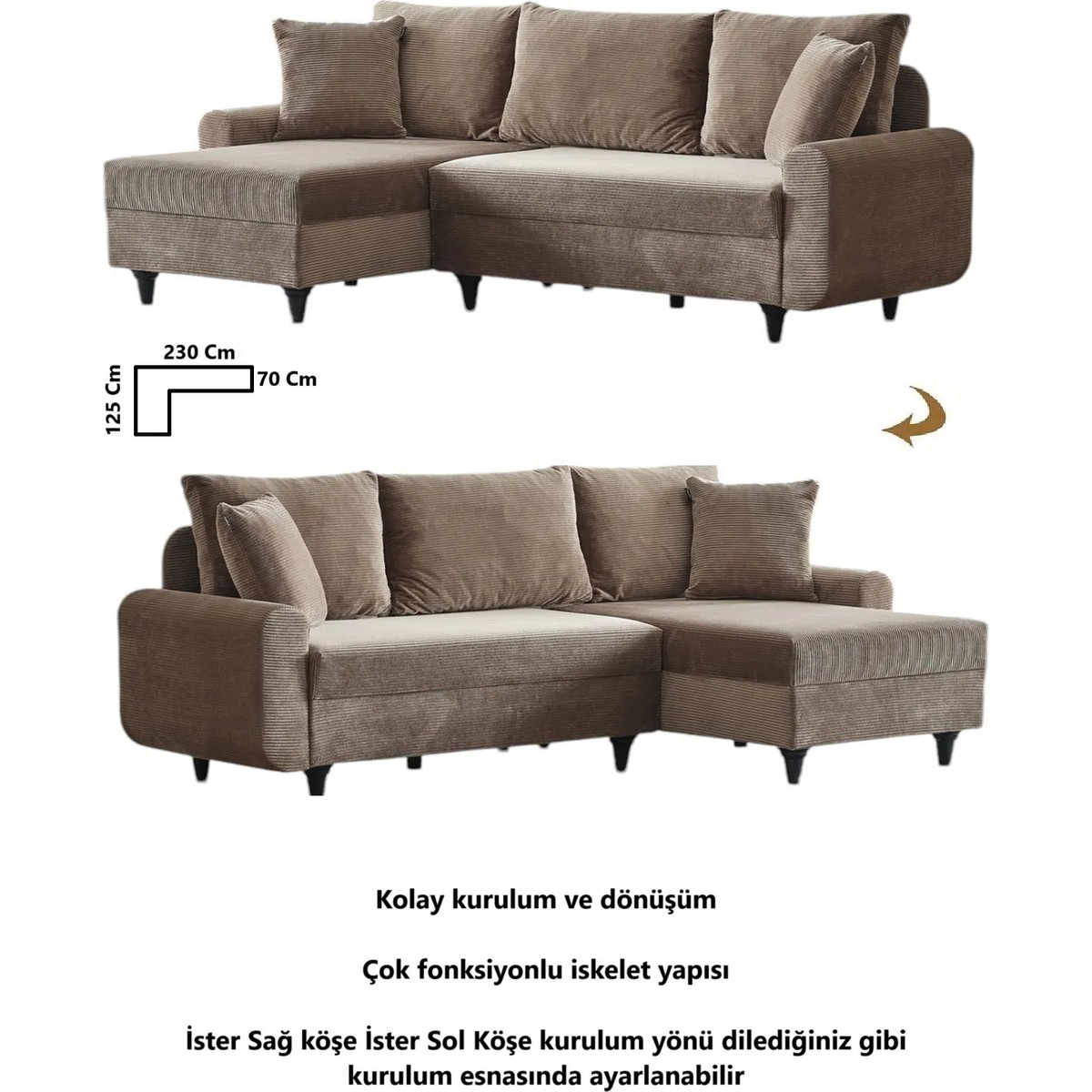 230 Cm
125 Cm
70 Cm

Kolay kurulum ve dönüşüm

Çok fonksiyonlu iskelet yapısı

İster Sağ köşe İster Sol Köşe kurulum yönü dilediğiniz gibi kurulum esnasında ayarlanabilir